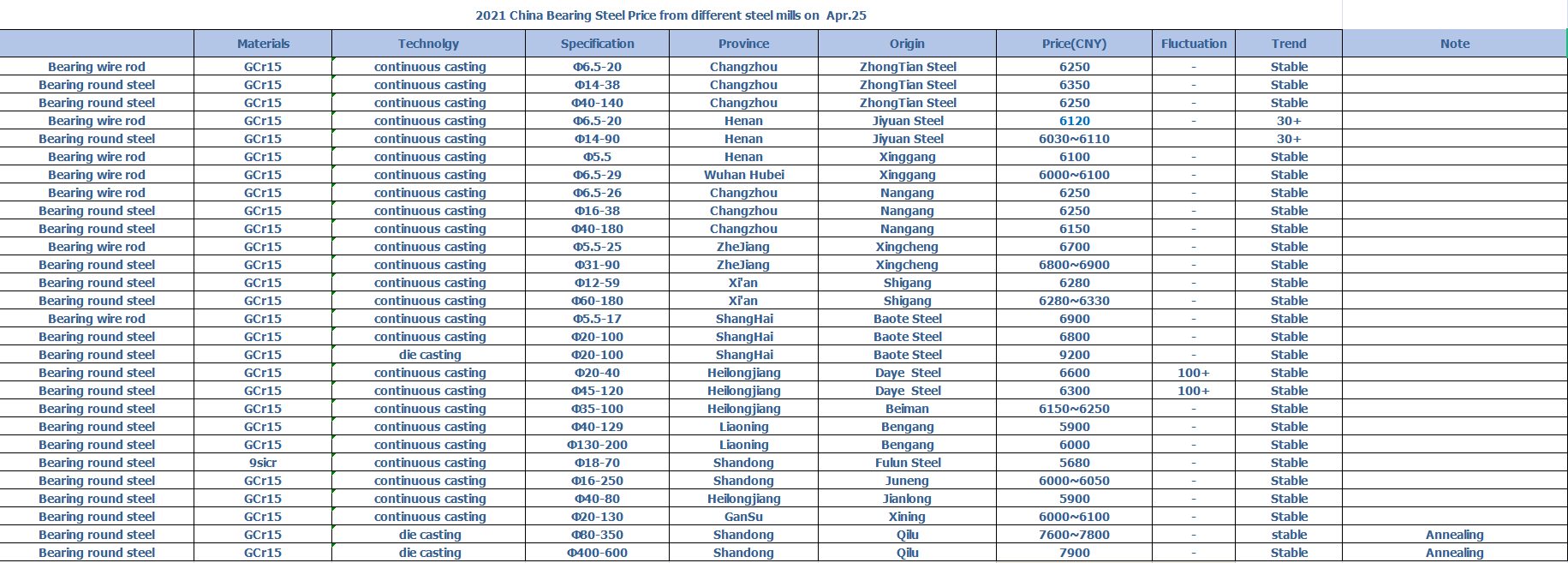 2021 China Bearing Steel Price from different steel mills on Apr.25

| | Materials | Technolgy | Specification | Province | Origin | Price(CNY) | Fluctuation | Trend | Note |
|---|---|---|---|---|---|---|---|---|---|
| Bearing wire rod | GCr15 | continuous casting | Φ6.5-20 | Changzhou | ZhongTian Steel | 6250 | - | Stable | |
| Bearing round steel | GCr15 | continuous casting | Φ14-38 | Changzhou | ZhongTian Steel | 6350 | - | Stable | |
| Bearing round steel | GCr15 | continuous casting | Φ40-140 | Changzhou | ZhongTian Steel | 6250 | - | Stable | |
| Bearing wire rod | GCr15 | continuous casting | Φ6.5-20 | Henan | Jiyuan Steel | 6120 | - | 30+ | |
| Bearing round steel | GCr15 | continuous casting | Φ14-90 | Henan | Jiyuan Steel | 6030~6110 | | 30+ | |
| Bearing wire rod | GCr15 | continuous casting | Φ5.5 | Henan | Xinggang | 6100 | - | Stable | |
| Bearing wire rod | GCr15 | continuous casting | Φ6.5-29 | Wuhan Hubei | Xinggang | 6000~6100 | - | Stable | |
| Bearing wire rod | GCr15 | continuous casting | Φ6.5-26 | Changzhou | Nangang | 6250 | - | Stable | |
| Bearing round steel | GCr15 | continuous casting | Φ16-38 | Changzhou | Nangang | 6250 | - | Stable | |
| Bearing round steel | GCr15 | continuous casting | Φ40-180 | Changzhou | Nangang | 6150 | - | Stable | |
| Bearing wire rod | GCr15 | continuous casting | Φ5.5-25 | ZheJiang | Xingcheng | 6700 | - | Stable | |
| Bearing round steel | GCr15 | continuous casting | Φ31-90 | ZheJiang | Xingcheng | 6800~6900 | - | Stable | |
| Bearing round steel | GCr15 | continuous casting | Φ12-59 | Xi'an | Shigang | 6280 | - | Stable | |
| Bearing round steel | GCr15 | continuous casting | Φ60-180 | Xi'an | Shigang | 6280~6330 | - | Stable | |
| Bearing wire rod | GCr15 | continuous casting | Φ5.5-17 | ShangHai | Baote Steel | 6900 | - | Stable | |
| Bearing round steel | GCr15 | continuous casting | Φ20-100 | ShangHai | Baote Steel | 6800 | - | Stable | |
| Bearing round steel | GCr15 | die casting | Φ20-100 | ShangHai | Baote Steel | 9200 | - | Stable | |
| Bearing round steel | GCr15 | continuous casting | Φ20-40 | Heilongjiang | Daye Steel | 6600 | 100+ | Stable | |
| Bearing round steel | GCr15 | continuous casting | Φ45-120 | Heilongjiang | Daye Steel | 6300 | 100+ | Stable | |
| Bearing round steel | GCr15 | continuous casting | Φ35-100 | Heilongjiang | Beiman | 6150~6250 | - | Stable | |
| Bearing round steel | GCr15 | continuous casting | Φ40-129 | Liaoning | Bengang | 5900 | - | Stable | |
| Bearing round steel | GCr15 | continuous casting | Φ130-200 | Liaoning | Bengang | 6000 | - | Stable | |
| Bearing round steel | 9sicr | continuous casting | Φ18-70 | Shandong | Fulun Steel | 5680 | - | Stable | |
| Bearing round steel | GCr15 | continuous casting | Φ16-250 | Shandong | Juneng | 6000~6050 | - | Stable | |
| Bearing round steel | GCr15 | continuous casting | Φ40-80 | Heilongjiang | Jianlong | 5900 | - | Stable | |
| Bearing round steel | GCr15 | continuous casting | Φ20-130 | GanSu | Xining | 6000~6100 | - | Stable | |
| Bearing round steel | GCr15 | die casting | Φ80-350 | Shandong | Qilu | 7600~7800 | - | stable | Annealing |
| Bearing round steel | GCr15 | die casting | Φ400-600 | Shandong | Qilu | 7900 | - | Stable | Annealing |